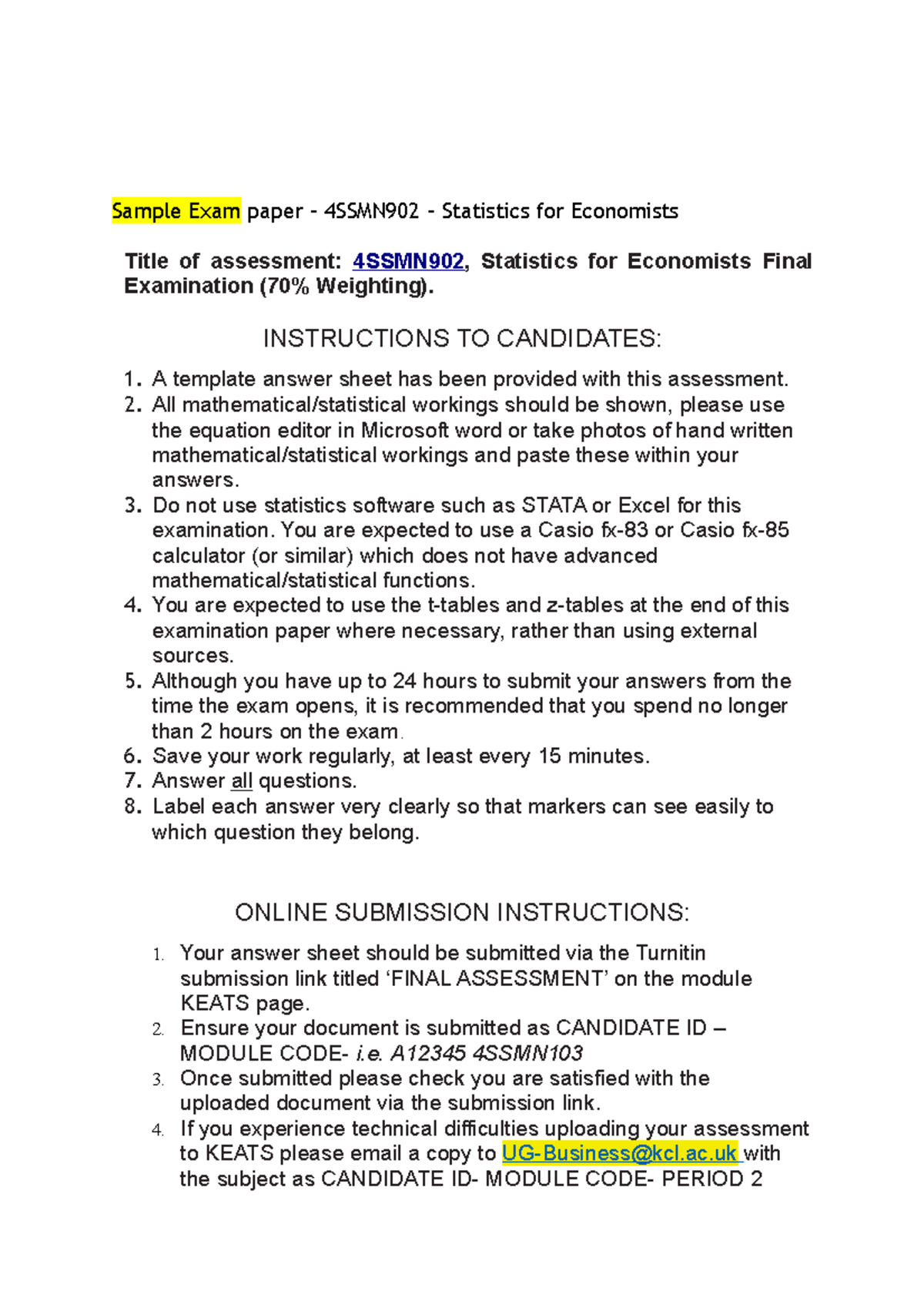 Sample Exam paper - 4SSMN902 - Statistics for Economists

Title of assessment: 4SSMN902, Statistics for Economists Final Examination (70% Weighting).

INSTRUCTIONS TO CANDIDATES:

1. A template answer sheet has been provided with this assessment.
2. All mathematical/statistical workings should be shown, please use the equation editor in Microsoft word or take photos of hand written mathematical/statistical workings and paste these within your answers.
3. Do not use statistics software such as STATA or Excel for this examination. You are expected to use a Casio fx-83 or Casio fx-85 calculator (or similar) which does not have advanced mathematical/statistical functions.
4. You are expected to use the t-tables and z-tables at the end of this examination paper where necessary, rather than using external sources.
5. Although you have up to 24 hours to submit your answers from the time the exam opens, it is recommended that you spend no longer than 2 hours on the exam.
6. Save your work regularly, at least every 15 minutes.
7. Answer all questions.
8. Label each answer very clearly so that markers can see easily to which question they belong.

ONLINE SUBMISSION INSTRUCTIONS:

1. Your answer sheet should be submitted via the Turnitin submission link titled 'FINAL ASSESSMENT' on the module KEATS page.
2. Ensure your document is submitted as CANDIDATE ID – MODULE CODE- i.e. A12345 4SSMN103
3. Once submitted please check you are satisfied with the uploaded document via the submission link.
4. If you experience technical difficulties uploading your assessment to KEATS please email a copy to UG-Business@kcl.ac.uk with the subject as CANDIDATE ID- MODULE CODE- PERIOD 2